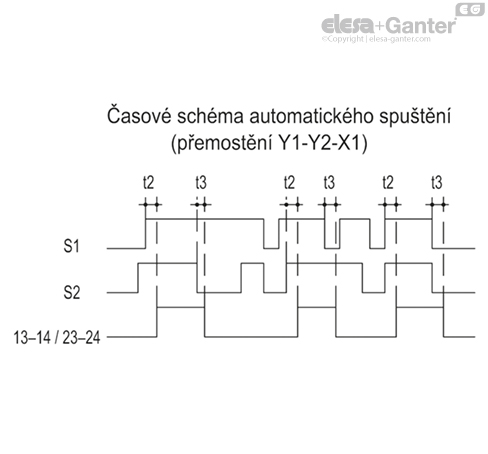 EG
elesa+Ganter
©Copyright | elesa-ganter.com

Časové schéma automatického spuštění
(přemostění Y1-Y2-X1)

t2 t3 t2 t3 t2 t3

S1

S2

13–14 / 23–24